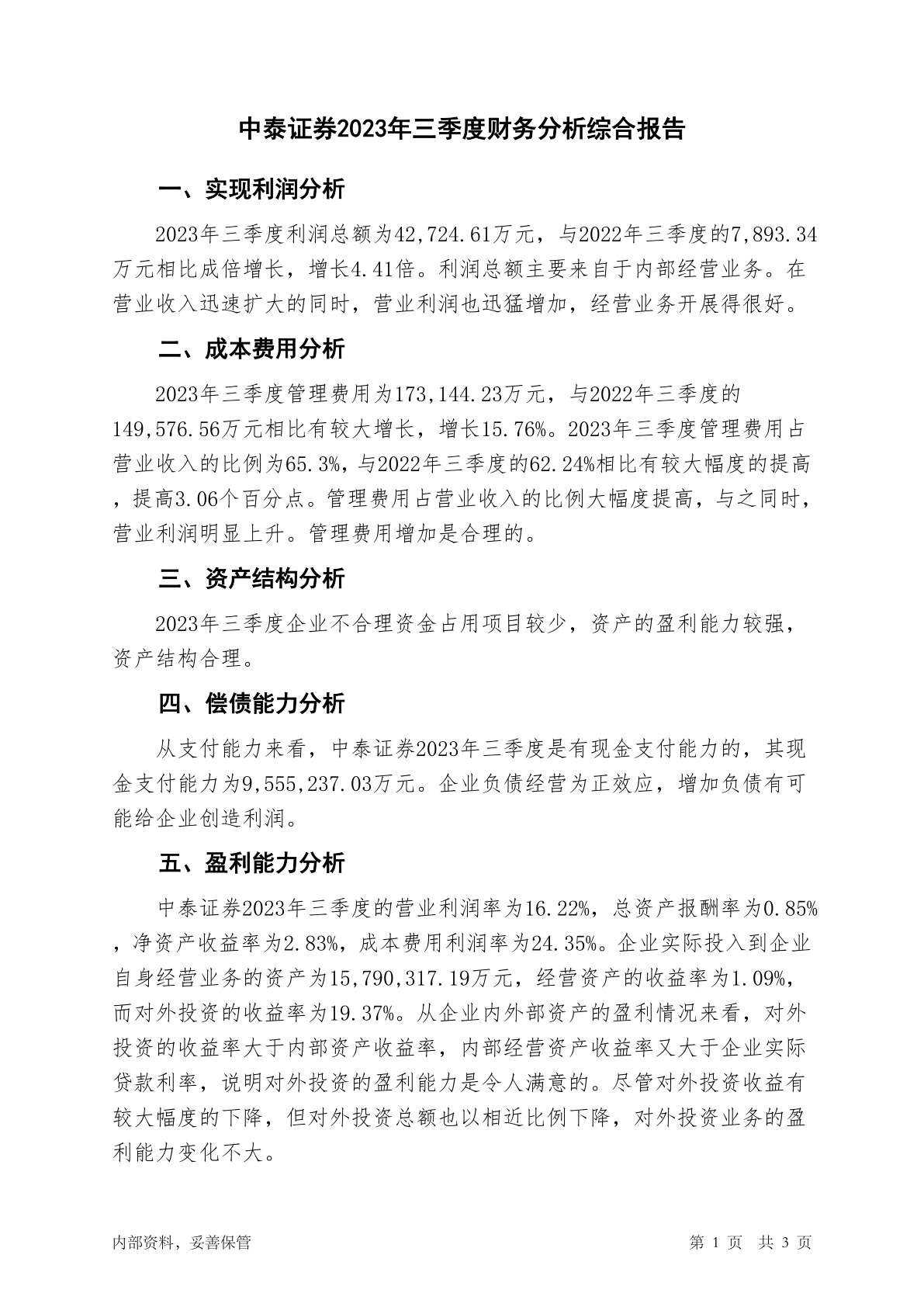 中泰证券2023年三季度财务分析综合报告

一、实现利润分析

2023年三季度利润总额为42,724.61万元，与2022年三季度的7,893.34万元相比成倍增长，增长4.41倍。利润总额主要来自于内部经营业务。在营业收入迅速扩大的同时，营业利润也迅猛增加，经营业务开展得很好。

二、成本费用分析

2023年三季度管理费用为173,144.23万元，与2022年三季度的149,576.56万元相比有较大增长，增长15.76%。2023年三季度管理费用占营业收入的比例为65.3%，与2022年三季度的62.24%相比有较大幅度的提高，提高3.06个百分点。管理费用占营业收入的比例大幅度提高，与之同时，营业利润明显上升。管理费用增加是合理的。

三、资产结构分析

2023年三季度企业不合理资金占用项目较少，资产的盈利能力较强，资产结构合理。

四、偿债能力分析

从支付能力来看，中泰证券2023年三季度是有现金支付能力的，其现金支付能力为9,555,237.03万元。企业负债经营为正效应，增加负债有可能给企业创造利润。

五、盈利能力分析

中泰证券2023年三季度的营业利润率为16.22%，总资产报酬率为0.85%，净资产收益率为2.83%，成本费用利润率为24.35%。企业实际投入到企业自身经营业务的资产为15,790,317.19万元，经营资产的收益率为1.09%，而对外投资的收益率为19.37%。从企业内外部资产的盈利情况来看，对外投资的收益率大于内部资产收益率，内部经营资产收益率又大于企业实际贷款利率，说明对外投资的盈利能力是令人满意的。尽管对外投资收益有较大幅度的下降，但对外投资总额也以相近比例下降，对外投资业务的盈利能力变化不大。

内部资料，妥善保管

第 1 页 共 3 页